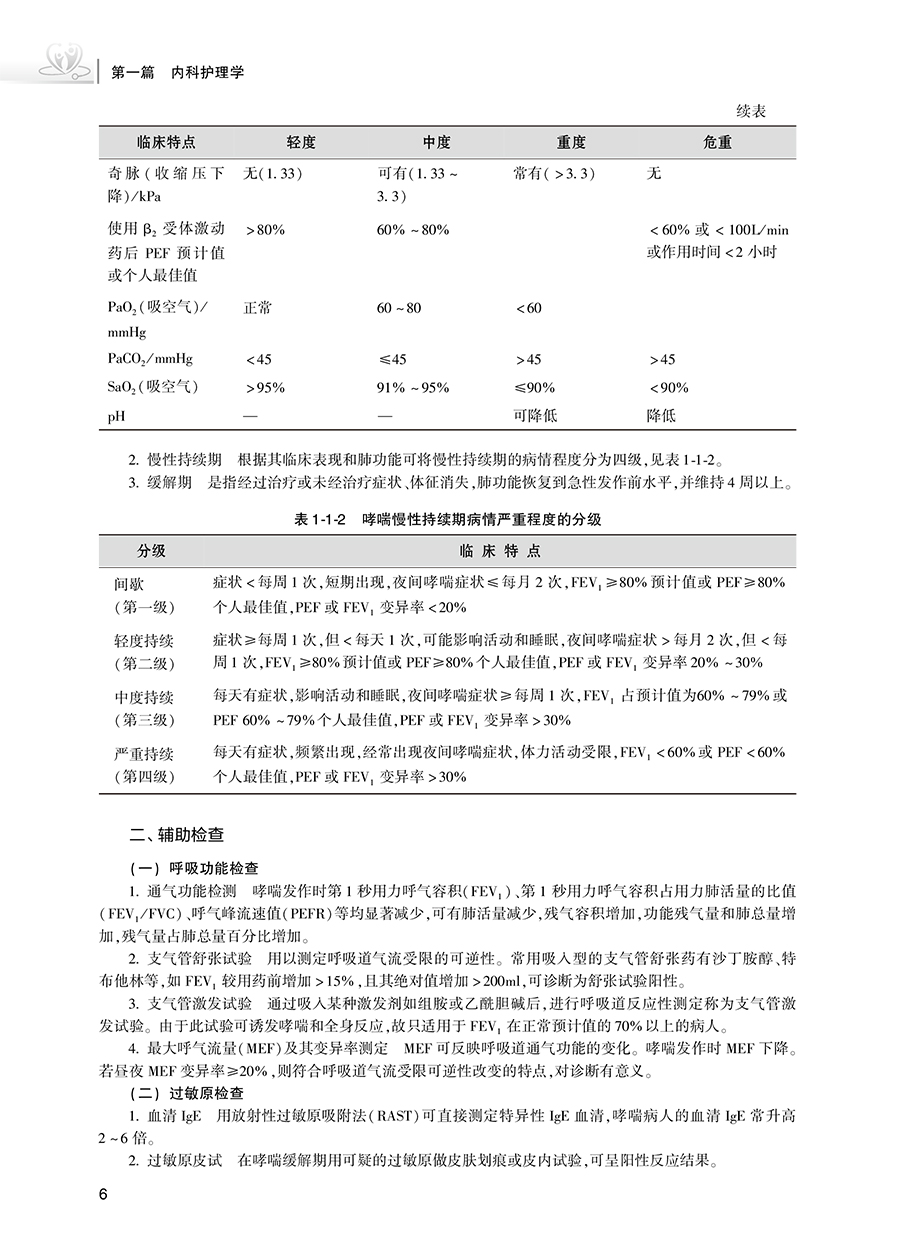 第一篇　内科护理学

续表

| 临床特点 | 轻度 | 中度 | 重度 | 危重 |
|---|---|---|---|---|
| 奇脉（收缩压下降）/kPa | 无(1.33) | 可有(1.33～3.3) | 常有(>3.3) | 无 |
| 使用 $\beta_2$ 受体激动药后 PEF 预计值或个人最佳值 | >80% | 60%～80% | | <60% 或 <100L/min 或作用时间<2 小时 |
| $PaO_2$(吸空气)/mmHg | 正常 | 60～80 | <60 | |
| $PaCO_2$/mmHg | <45 | ≤45 | >45 | >45 |
| $SaO_2$(吸空气) | >95% | 91%～95% | ≤90% | <90% |
| pH | — | — | 可降低 | 降低 |

2. 慢性持续期　根据其临床表现和肺功能可将慢性持续期的病情程度分为四级，见表 1-1-2。

3. 缓解期　是指经过治疗或未经治疗症状、体征消失，肺功能恢复到急性发作前水平，并维持 4 周以上。

表 1-1-2　哮喘慢性持续期病情严重程度的分级

| 分级 | 临 床 特 点 |
|---|---|
| 间歇（第一级） | 症状<每周 1 次，短期出现，夜间哮喘症状≤每月 2 次，$FEV_1$≥80% 预计值或 PEF≥80% 个人最佳值，PEF 或 $FEV_1$ 变异率<20% |
| 轻度持续（第二级） | 症状≥每周 1 次，但<每天 1 次，可能影响活动和睡眠，夜间哮喘症状>每月 2 次，但<每周 1 次，$FEV_1$≥80% 预计值或 PEF≥80% 个人最佳值，PEF 或 $FEV_1$ 变异率 20%～30% |
| 中度持续（第三级） | 每天有症状，影响活动和睡眠，夜间哮喘症状≥每周 1 次，$FEV_1$ 占预计值为60%～79% 或 PEF 60%～79% 个人最佳值，PEF 或 $FEV_1$ 变异率>30% |
| 严重持续（第四级） | 每天有症状，频繁出现，经常出现夜间哮喘症状，体力活动受限，$FEV_1$<60% 或 PEF<60% 个人最佳值，PEF 或 $FEV_1$ 变异率>30% |

二、辅助检查

（一）呼吸功能检查

1. 通气功能检测　哮喘发作时第 1 秒用力呼气容积($FEV_1$)、第 1 秒用力呼气容积占用力肺活量的比值($FEV_1$/FVC)、呼气峰流速值(PEFR)等均显著减少，可有肺活量减少，残气容积增加，功能残气量和肺总量增加，残气量占肺总量百分比增加。

2. 支气管舒张试验　用以测定呼吸道气流受限的可逆性。常用吸入型的支气管舒张药有沙丁胺醇、特布他林等，如 $FEV_1$ 较用药前增加>15%，且其绝对值增加>200ml，可诊断为舒张试验阳性。

3. 支气管激发试验　通过吸入某种激发剂如组胺或乙酰胆碱后，进行呼吸道反应性测定称为支气管激发试验。由于此试验可诱发哮喘和全身反应，故只适用于 $FEV_1$ 在正常预计值的 70% 以上的病人。

4. 最大呼气流量(MEF)及其变异率测定　MEF 可反映呼吸道通气功能的变化。哮喘发作时 MEF 下降。若昼夜 MEF 变异率≥20%，则符合呼吸道气流受限可逆性改变的特点，对诊断有意义。

（二）过敏原检查

1. 血清 IgE　用放射性过敏原吸附法(RAST)可直接测定特异性 IgE 血清，哮喘病人的血清 IgE 常升高 2～6 倍。

2. 过敏原皮试　在哮喘缓解期用可疑的过敏原做皮肤划痕或皮内试验，可呈阳性反应结果。

6